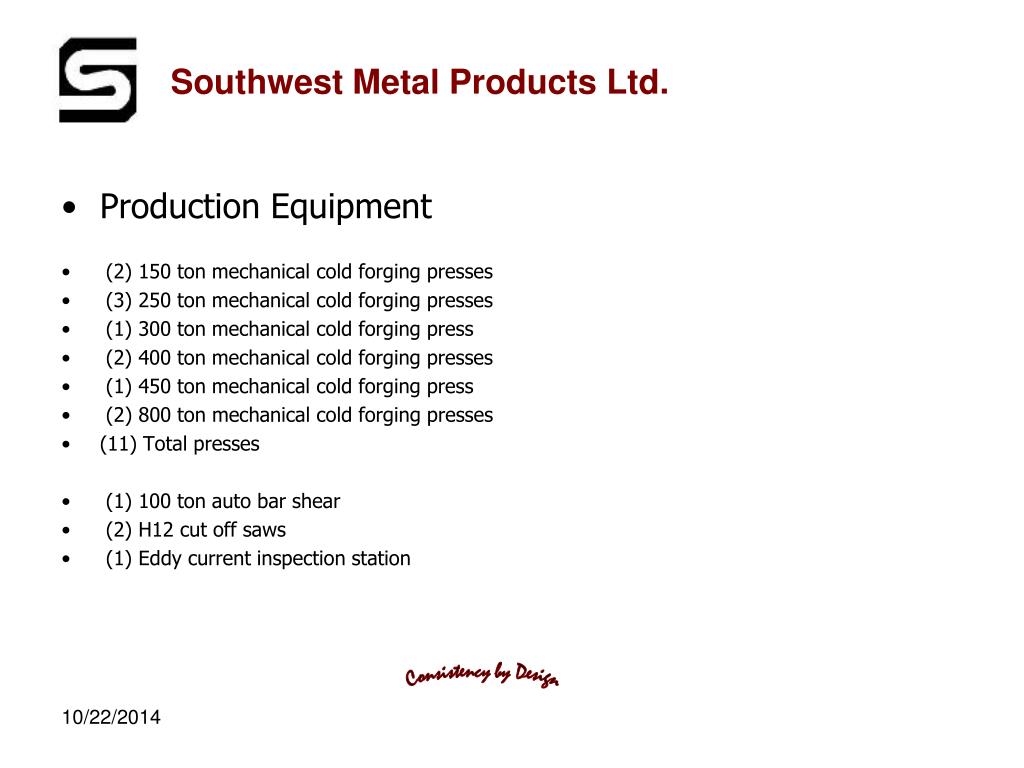 Southwest Metal Products Ltd.

• Production Equipment

• (2) 150 ton mechanical cold forging presses
• (3) 250 ton mechanical cold forging presses
• (1) 300 ton mechanical cold forging press
• (2) 400 ton mechanical cold forging presses
• (1) 450 ton mechanical cold forging press
• (2) 800 ton mechanical cold forging presses
• (11) Total presses

• (1) 100 ton auto bar shear
• (2) H12 cut off saws
• (1) Eddy current inspection station

Consistency by Design

10/22/2014